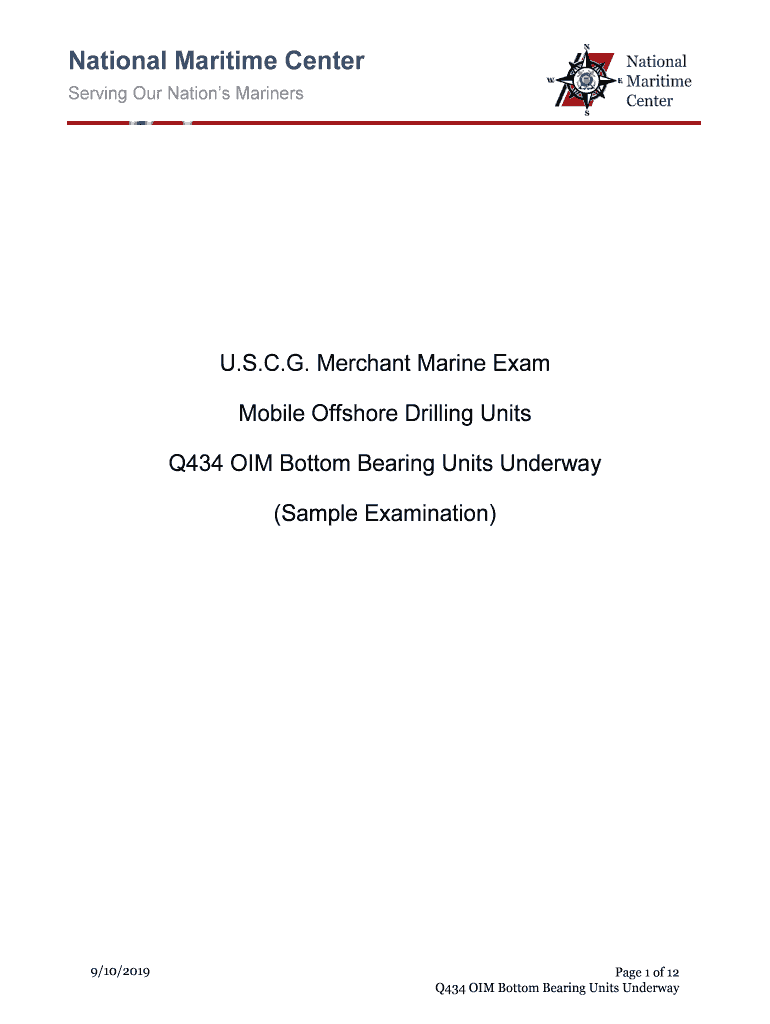 National Maritime Center

Serving Our Nation's Mariners

N
W
E
S

National Maritime Center

U.S.C.G. Merchant Marine Exam

Mobile Offshore Drilling Units

Q434 OIM Bottom Bearing Units Underway

(Sample Examination)

9/10/2019

Page 1 of 12
Q434 OIM Bottom Bearing Units Underway